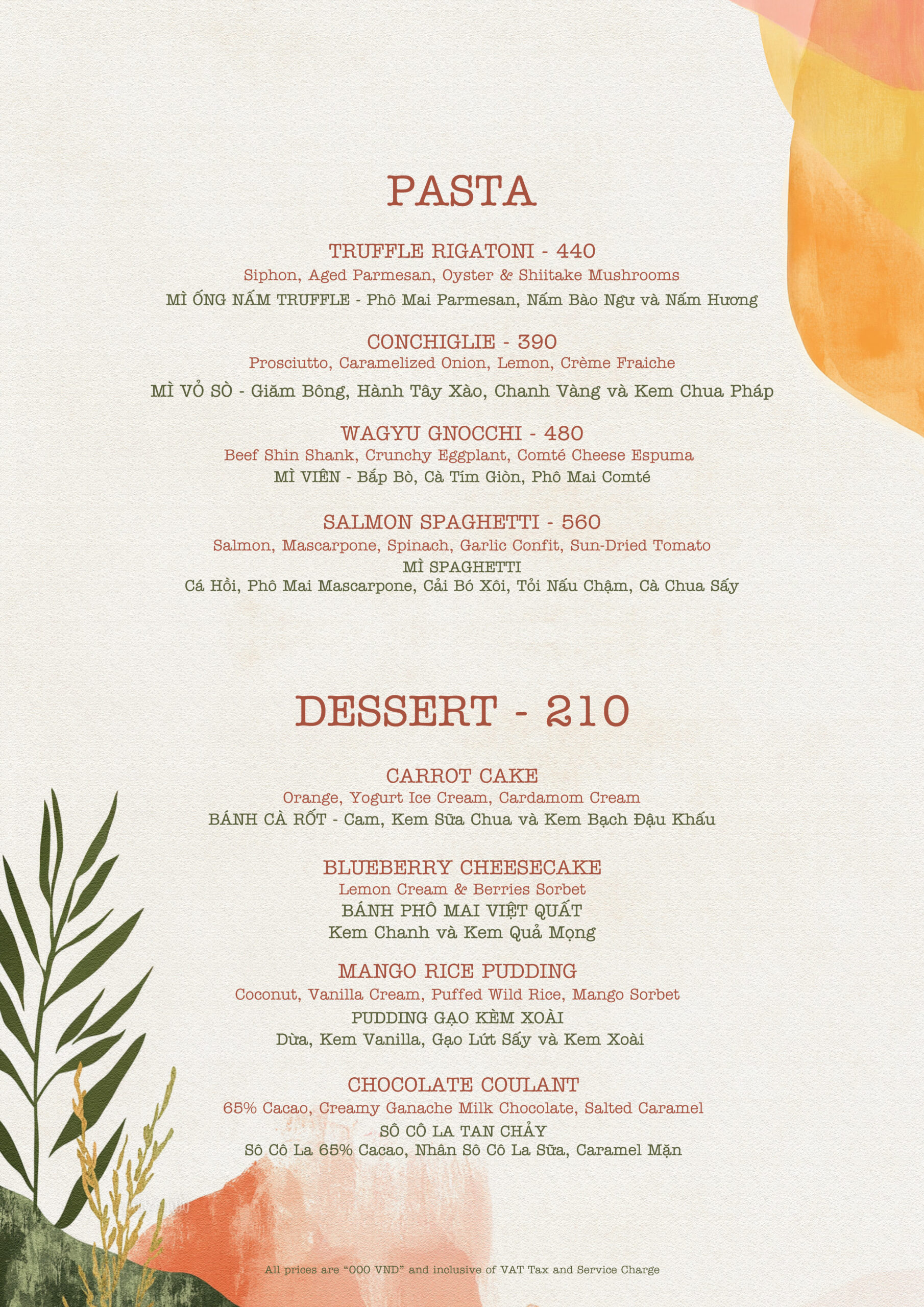 PASTA

TRUFFLE RIGATONI - 440
Siphon, Aged Parmesan, Oyster & Shiitake Mushrooms
MÌ ỐNG NẤM TRUFFLE - Phô Mai Parmesan, Nấm Bào Ngư và Nấm Hương

CONCHIGLIE - 390
Prosciutto, Caramelized Onion, Lemon, Crème Fraiche
MÌ VỎ SÒ - Giăm Bông, Hành Tây Xào, Chanh Vàng và Kem Chua Pháp

WAGYU GNOCCHI - 480
Beef Shin Shank, Crunchy Eggplant, Comté Cheese Espuma
MÌ VIÊN - Bắp Bò, Cà Tím Giòn, Phô Mai Comté

SALMON SPAGHETTI - 560
Salmon, Mascarpone, Spinach, Garlic Confit, Sun-Dried Tomato
MÌ SPAGHETTI
Cá Hồi, Phô Mai Mascarpone, Cải Bó Xôi, Tỏi Nấu Chậm, Cà Chua Sấy

DESSERT - 210

CARROT CAKE
Orange, Yogurt Ice Cream, Cardamom Cream
BÁNH CÀ RỐT - Cam, Kem Sữa Chua và Kem Bạch Đậu Khấu

BLUEBERRY CHEESECAKE
Lemon Cream & Berries Sorbet
BÁNH PHÔ MAI VIỆT QUẤT
Kem Chanh và Kem Quả Mọng

MANGO RICE PUDDING
Coconut, Vanilla Cream, Puffed Wild Rice, Mango Sorbet
PUDDING GẠO KÈM XOÀI
Dừa, Kem Vanilla, Gạo Lứt Sấy và Kem Xoài

CHOCOLATE COULANT
65% Cacao, Creamy Ganache Milk Chocolate, Salted Caramel
SÔ CÔ LA TAN CHẢY
Sô Cô La 65% Cacao, Nhân Sô Cô La Sữa, Caramel Mặn

All prices are "000 VND" and inclusive of VAT Tax and Service Charge